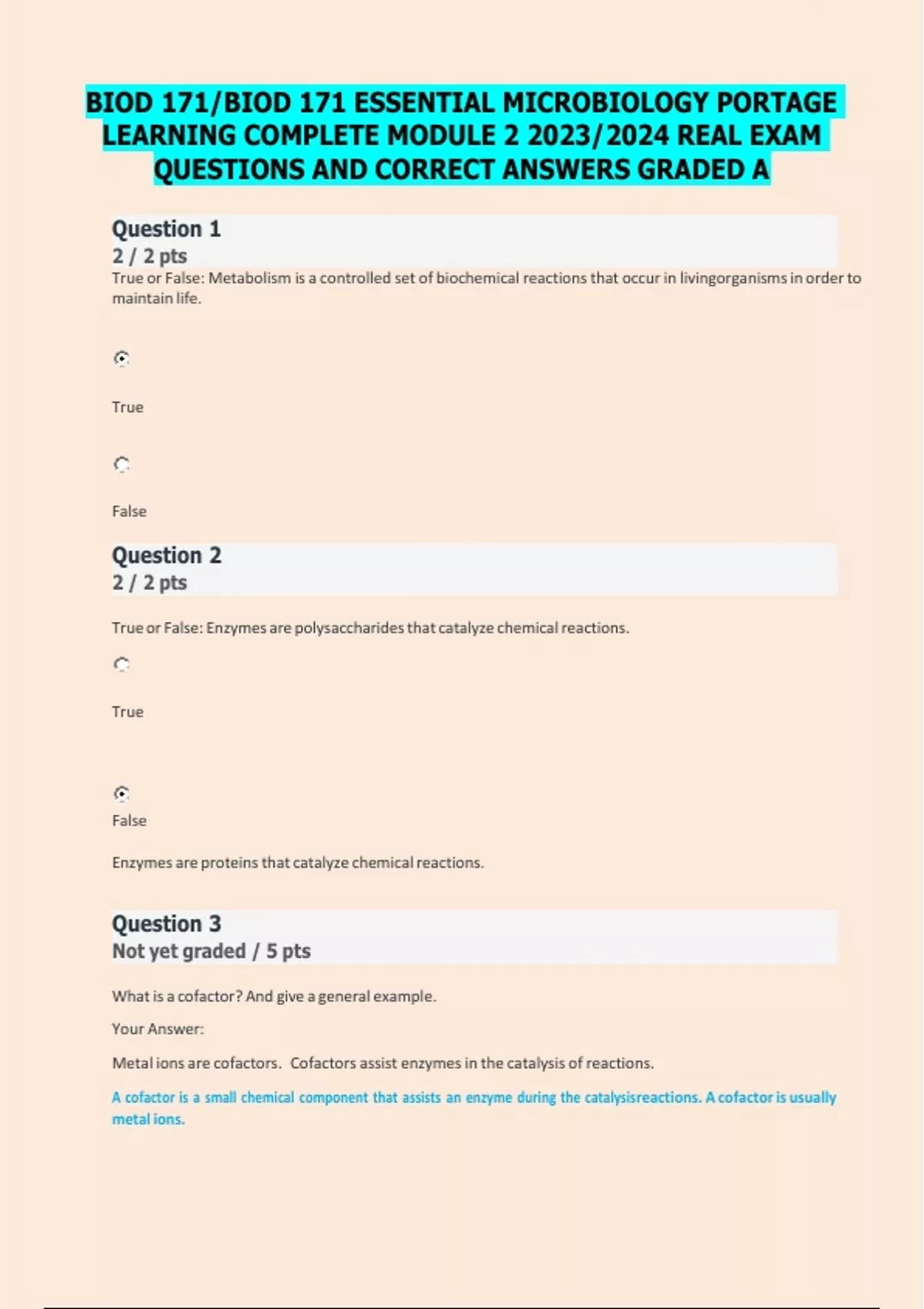 BIOD 171/BIOD 171 ESSENTIAL MICROBIOLOGY PORTAGE LEARNING COMPLETE MODULE 2 2023/2024 REAL EXAM QUESTIONS AND CORRECT ANSWERS GRADED A

Question 1
2 / 2 pts
True or False: Metabolism is a controlled set of biochemical reactions that occur in livingorganisms in order to maintain life.

True

False

Question 2
2 / 2 pts

True or False: Enzymes are polysaccharides that catalyze chemical reactions.

True

False

Enzymes are proteins that catalyze chemical reactions.

Question 3
Not yet graded / 5 pts

What is a cofactor? And give a general example.

Your Answer:

Metal ions are cofactors. Cofactors assist enzymes in the catalysis of reactions.

A cofactor is a small chemical component that assists an enzyme during the catalysisreactions. A cofactor is usually metal ions.